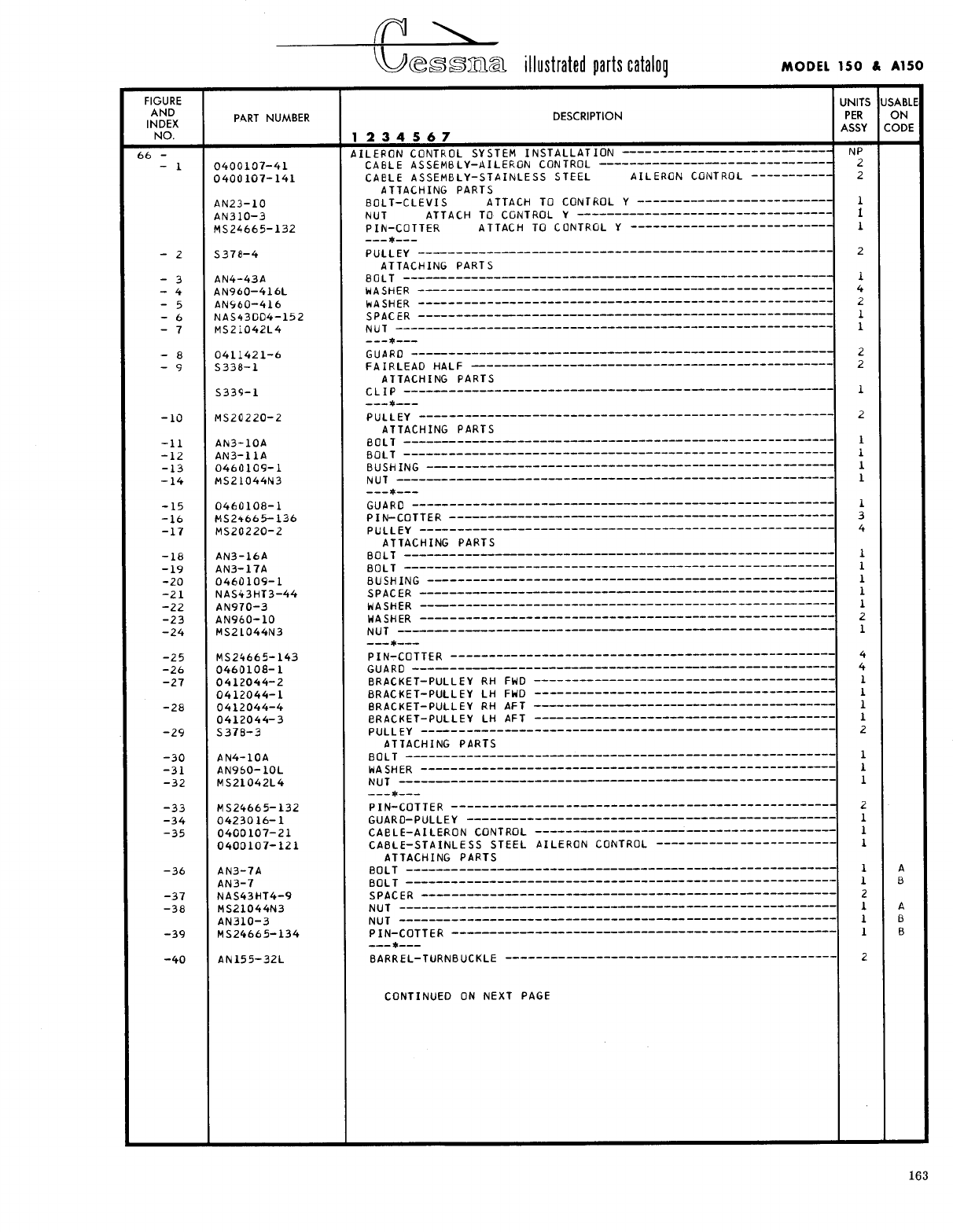 Cessna illustrated parts catalog MODEL 150 & A150

| FIGURE AND INDEX NO. | PART NUMBER | DESCRIPTION 1 2 3 4 5 6 7 | UNITS PER ASSY | USABLE ON CODE |
|---|---|---|---|---|
| 66 - | | AILERON CONTROL SYSTEM INSTALLATION | NP | |
| - 1 | 0400107-41 | CABLE ASSEMBLY-AILERON CONTROL | 2 | |
| | 0400107-141 | CABLE ASSEMBLY-STAINLESS STEEL AILERON CONTROL | 2 | |
| | | ATTACHING PARTS | | |
| | AN23-10 | BOLT-CLEVIS ATTACH TO CONTROL Y | 1 | |
| | AN310-3 | NUT ATTACH TO CONTROL Y | 1 | |
| | MS24665-132 | PIN-COTTER ATTACH TO CONTROL Y | 1 | |
| | | ---*--- | | |
| - 2 | S378-4 | PULLEY | 2 | |
| | | ATTACHING PARTS | | |
| - 3 | AN4-43A | BOLT | 1 | |
| - 4 | AN960-416L | WASHER | 4 | |
| - 5 | AN960-416 | WASHER | 2 | |
| - 6 | NAS43DD4-152 | SPACER | 1 | |
| - 7 | MS21042L4 | NUT | 1 | |
| | | ---*--- | | |
| - 8 | 0411421-6 | GUARD | 2 | |
| - 9 | S338-1 | FAIRLEAD HALF | 2 | |
| | | ATTACHING PARTS | | |
| | S339-1 | CLIP | 1 | |
| | | ---*--- | | |
| -10 | MS20220-2 | PULLEY | 2 | |
| | | ATTACHING PARTS | | |
| -11 | AN3-10A | BOLT | 1 | |
| -12 | AN3-11A | BOLT | 1 | |
| -13 | 0460109-1 | BUSHING | 1 | |
| -14 | MS21044N3 | NUT | 1 | |
| | | ---*--- | | |
| -15 | 0460108-1 | GUARD | 1 | |
| -16 | MS24665-136 | PIN-COTTER | 3 | |
| -17 | MS20220-2 | PULLEY | 4 | |
| | | ATTACHING PARTS | | |
| -18 | AN3-16A | BOLT | 1 | |
| -19 | AN3-17A | BOLT | 1 | |
| -20 | 0460109-1 | BUSHING | 1 | |
| -21 | NAS43HT3-44 | SPACER | 1 | |
| -22 | AN970-3 | WASHER | 1 | |
| -23 | AN960-10 | WASHER | 2 | |
| -24 | MS21044N3 | NUT | 1 | |
| | | ---*--- | | |
| -25 | MS24665-143 | PIN-COTTER | 4 | |
| -26 | 0460108-1 | GUARD | 4 | |
| -27 | 0412044-2 | BRACKET-PULLEY RH FWD | 1 | |
| | 0412044-1 | BRACKET-PULLEY LH FWD | 1 | |
| -28 | 0412044-4 | BRACKET-PULLEY RH AFT | 1 | |
| | 0412044-3 | BRACKET-PULLEY LH AFT | 1 | |
| -29 | S378-3 | PULLEY | 2 | |
| | | ATTACHING PARTS | | |
| -30 | AN4-10A | BOLT | 1 | |
| -31 | AN960-10L | WASHER | 1 | |
| -32 | MS21042L4 | NUT | 1 | |
| | | ---*--- | | |
| -33 | MS24665-132 | PIN-COTTER | 2 | |
| -34 | 0423016-1 | GUARD-PULLEY | 1 | |
| -35 | 0400107-21 | CABLE-AILERON CONTROL | 1 | |
| | 0400107-121 | CABLE-STAINLESS STEEL AILERON CONTROL | 1 | |
| | | ATTACHING PARTS | | |
| -36 | AN3-7A | BOLT | 1 | A |
| | AN3-7 | BOLT | 1 | B |
| -37 | NAS43HT4-9 | SPACER | 2 | |
| -38 | MS21044N3 | NUT | 1 | A |
| | AN310-3 | NUT | 1 | B |
| -39 | MS24665-134 | PIN-COTTER | 1 | B |
| | | ---*--- | | |
| -40 | AN155-32L | BARREL-TURNBUCKLE | 2 | |
| | | CONTINUED ON NEXT PAGE | | |

163